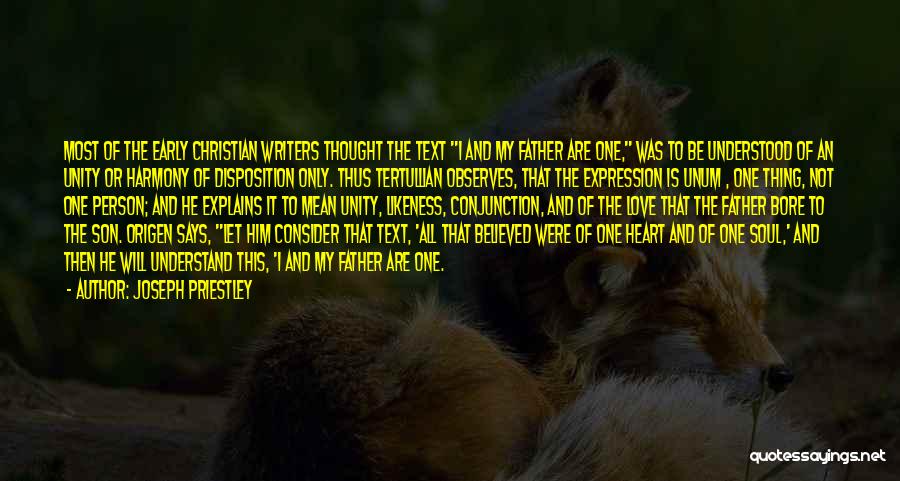 MOST OF THE EARLY CHRISTIAN WRITERS THOUGHT THE TEXT "I AND MY FATHER ARE ONE," WAS TO BE UNDERSTOOD OF AN UNITY OR HARMONY OF DISPOSITION ONLY. THUS TERTULLIAN OBSERVES, THAT THE EXPRESSION IS UNUM , ONE THING, NOT ONE PERSON; AND HE EXPLAINS IT TO MEAN UNITY, LIKENESS, CONJUNCTION, AND OF THE LOVE THAT THE FATHER BORE TO THE SON. ORIGEN SAYS, "LET HIM CONSIDER THAT TEXT, 'ALL THAT BELIEVED WERE OF ONE HEART AND OF ONE SOUL,' AND THEN HE WILL UNDERSTAND THIS, 'I AND MY FATHER ARE ONE.

- AUTHOR: JOSEPH PRIESTLEY

quotessayings.net